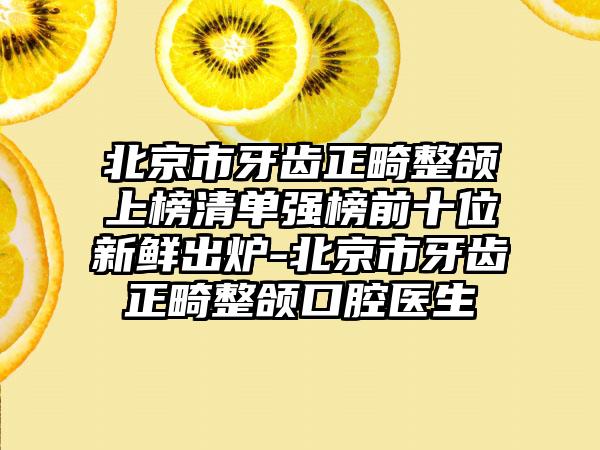 北京市牙齿正畸整颌上榜清单强榜前十位新鲜出炉-北京市牙齿正畸整颌口腔医生